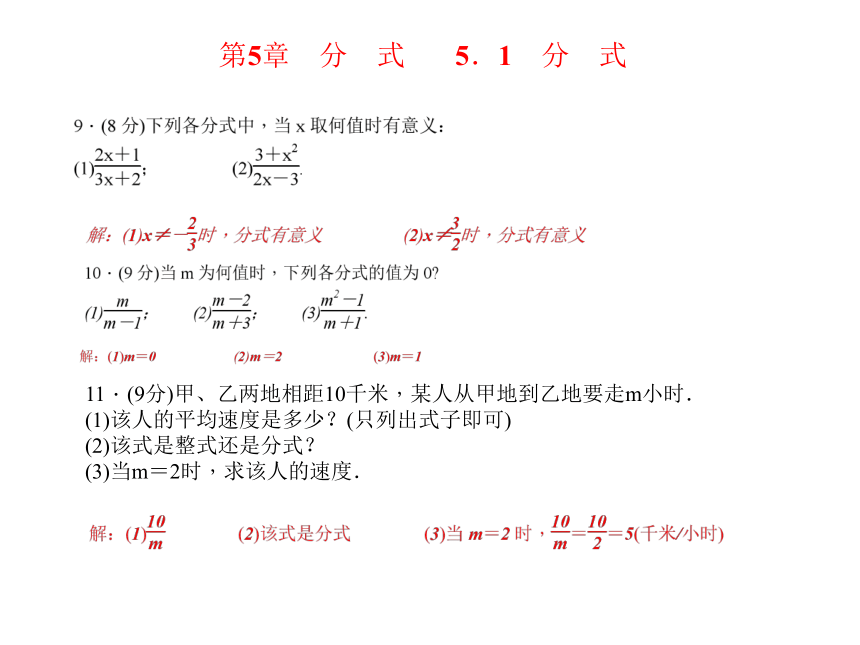 第5章　分　式　　5．1　分　式

9．(8 分)下列各分式中，当 x 取何值时有意义：

(1)$\frac{2x+1}{3x+2}$；　　(2)$\frac{3+x^2}{2x-3}$.

解：(1)$x\neq-\frac{2}{3}$时，分式有意义　　(2)$x\neq\frac{3}{2}$时，分式有意义

10．(9 分)当 m 为何值时，下列各分式的值为 0?

(1)$\frac{m}{m-1}$；　(2)$\frac{m-2}{m+3}$；　(3)$\frac{m^2-1}{m+1}$.

解：(1)m＝0　　(2)m＝2　　(3)m＝1

11．(9分)甲、乙两地相距10千米，某人从甲地到乙地要走m小时．
(1)该人的平均速度是多少？(只列出式子即可)
(2)该式是整式还是分式？
(3)当m＝2时，求该人的速度．

解：(1)$\frac{10}{m}$　　(2)该式是分式　　(3)当 m＝2 时，$\frac{10}{m}=\frac{10}{2}=5$(千米/小时)